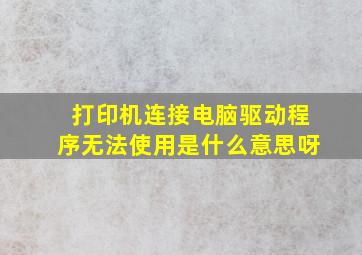 打印机连接电脑驱动程序无法使用是什么意思呀